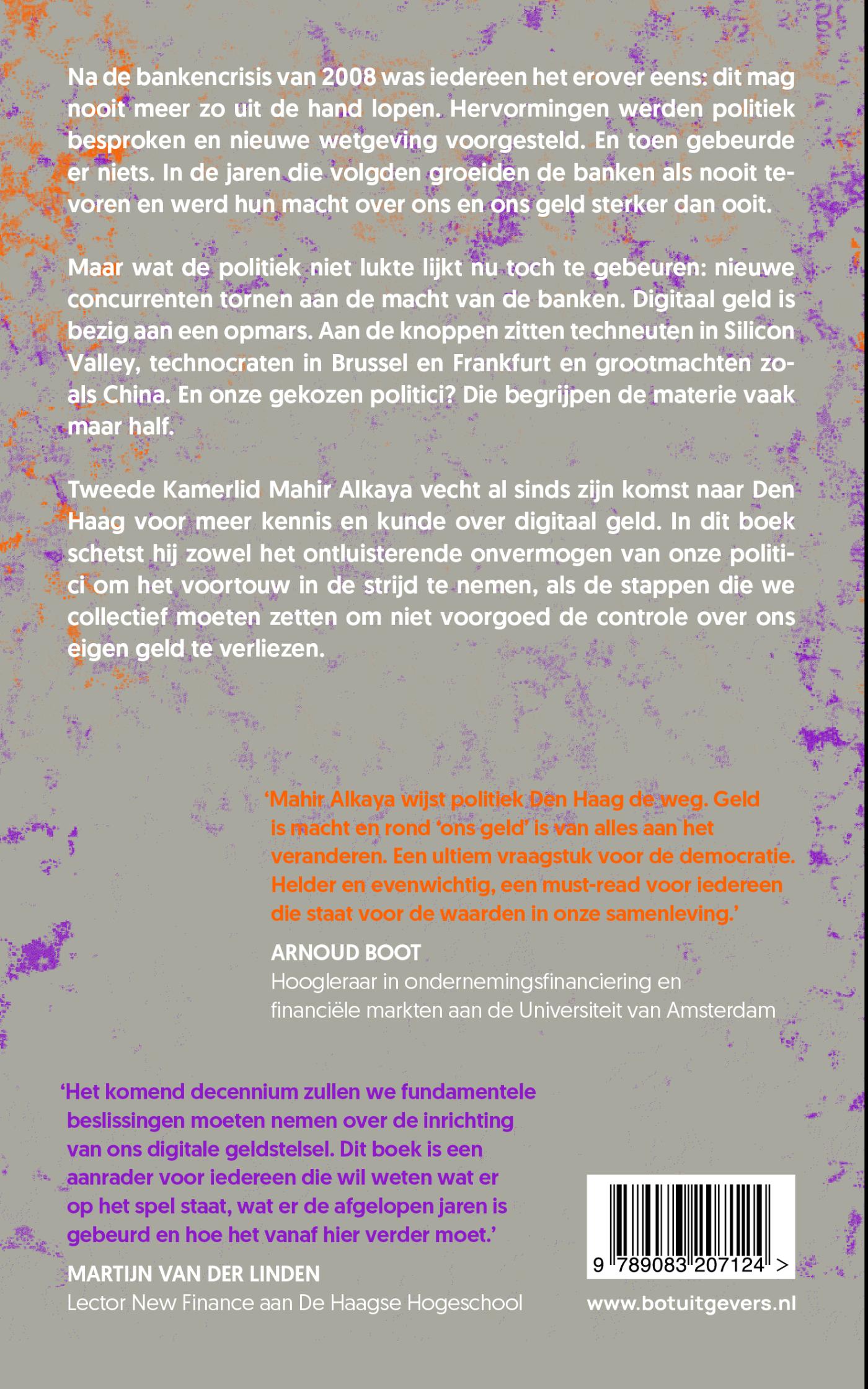 Na de bankencrisis van 2008 was iedereen het erover eens: dit mag nooit meer zo uit de hand lopen. Hervormingen werden politiek besproken en nieuwe wetgeving voorgesteld. En toen gebeurde er niets. In de jaren die volgden groeiden de banken als nooit tevoren en werd hun macht over ons en ons geld sterker dan ooit.

Maar wat de politiek niet lukte lijkt nu toch te gebeuren: nieuwe concurrenten tornen aan de macht van de banken. Digitaal geld is bezig aan een opmars. Aan de knoppen zitten techneuten in Silicon Valley, technocraten in Brussel en Frankfurt en grootmachten zoals China. En onze gekozen politici? Die begrijpen de materie vaak maar half.

Tweede Kamerlid Mahir Alkaya vecht al sinds zijn komst naar Den Haag voor meer kennis en kunde over digitaal geld. In dit boek schetst hij zowel het ontluisterende onvermogen van onze politici om het voortouw in de strijd te nemen, als de stappen die we collectief moeten zetten om niet voorgoed de controle over ons eigen geld te verliezen.

‘Mahir Alkaya wijst politiek Den Haag de weg. Geld is macht en rond ‘ons geld’ is van alles aan het veranderen. Een ultiem vraagstuk voor de democratie. Helder en evenwichtig, een must-read voor iedereen die staat voor de waarden in onze samenleving.’

ARNOUD BOOT
Hoogleraar in ondernemingsfinanciering en financiële markten aan de Universiteit van Amsterdam

‘Het komend decennium zullen we fundamentele beslissingen moeten nemen over de inrichting van ons digitale geldstelsel. Dit boek is een aanrader voor iedereen die wil weten wat er op het spel staat, wat er de afgelopen jaren is gebeurd en hoe het vanaf hier verder moet.’

MARTIJN VAN DER LINDEN
Lector New Finance aan De Haagse Hogeschool

9 789083 207124 >

www.botuitgevers.nl